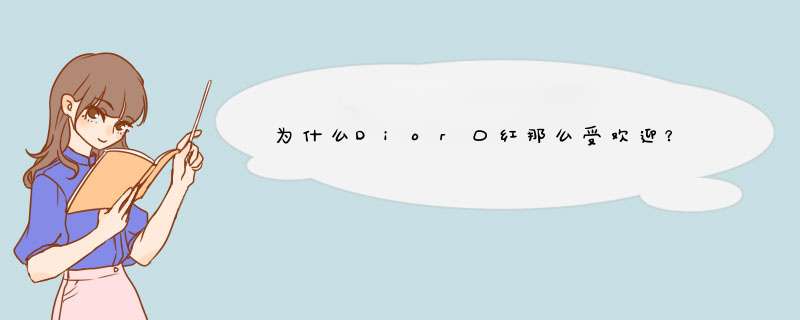 为什么Dior口红那么受欢迎？